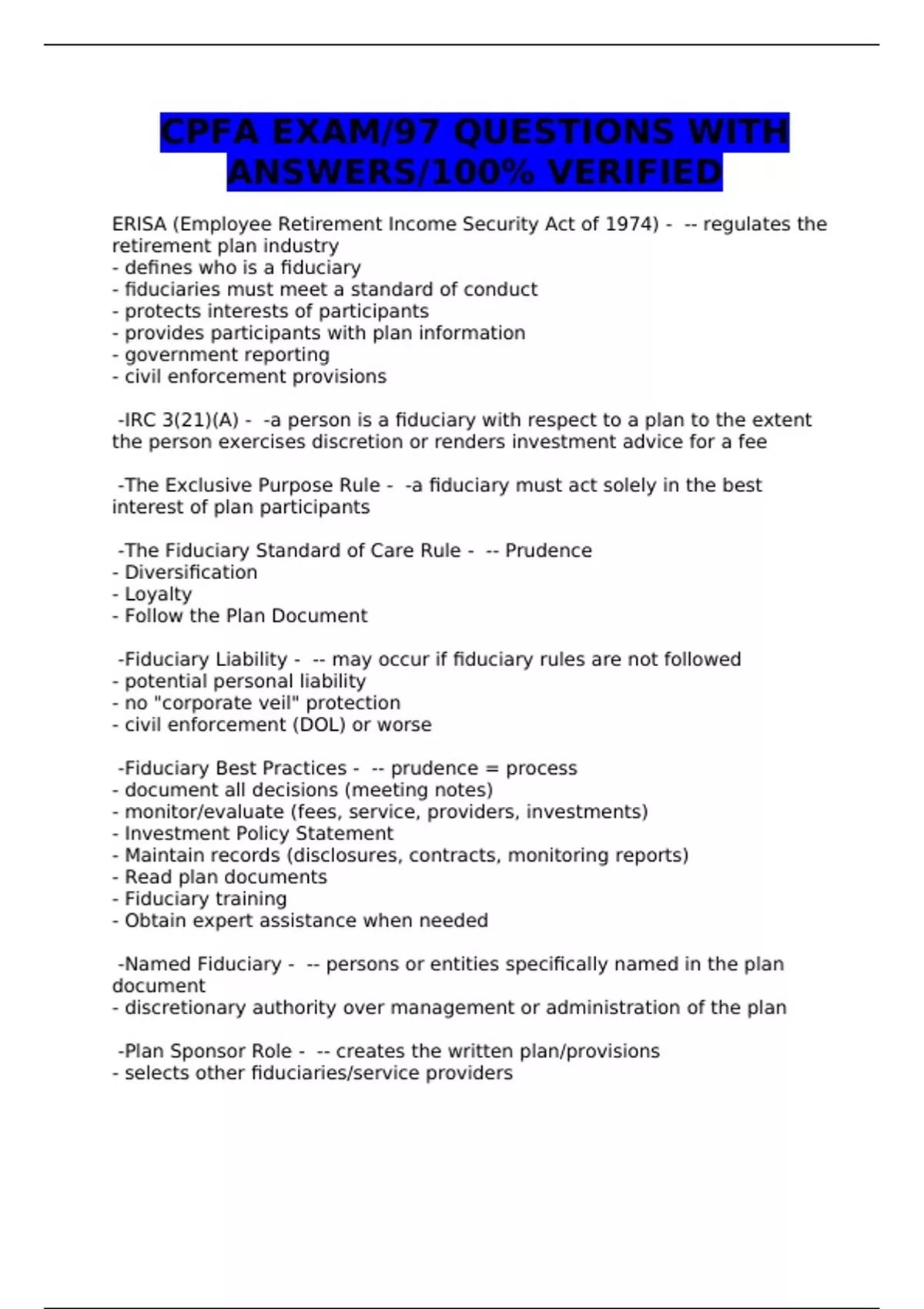 CPFA EXAM/97 QUESTIONS WITH ANSWERS/100% VERIFIED

ERISA (Employee Retirement Income Security Act of 1974) - -- regulates the retirement plan industry
- defines who is a fiduciary
- fiduciaries must meet a standard of conduct
- protects interests of participants
- provides participants with plan information
- government reporting
- civil enforcement provisions

-IRC 3(21)(A) - -a person is a fiduciary with respect to a plan to the extent the person exercises discretion or renders investment advice for a fee

-The Exclusive Purpose Rule - -a fiduciary must act solely in the best interest of plan participants

-The Fiduciary Standard of Care Rule - -- Prudence
- Diversification
- Loyalty
- Follow the Plan Document

-Fiduciary Liability - -- may occur if fiduciary rules are not followed
- potential personal liability
- no "corporate veil" protection
- civil enforcement (DOL) or worse

-Fiduciary Best Practices - -- prudence = process
- document all decisions (meeting notes)
- monitor/evaluate (fees, service, providers, investments)
- Investment Policy Statement
- Maintain records (disclosures, contracts, monitoring reports)
- Read plan documents
- Fiduciary training
- Obtain expert assistance when needed

-Named Fiduciary - -- persons or entities specifically named in the plan document
- discretionary authority over management or administration of the plan

-Plan Sponsor Role - -- creates the written plan/provisions
- selects other fiduciaries/service providers